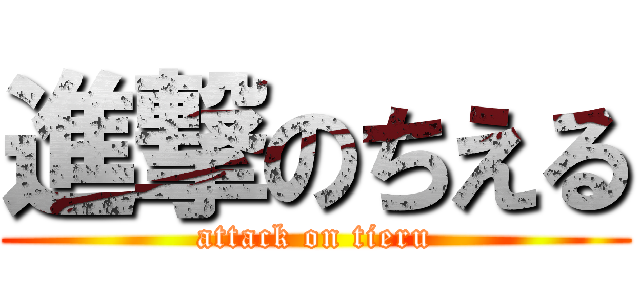 進撃のちえる
attack on tieru